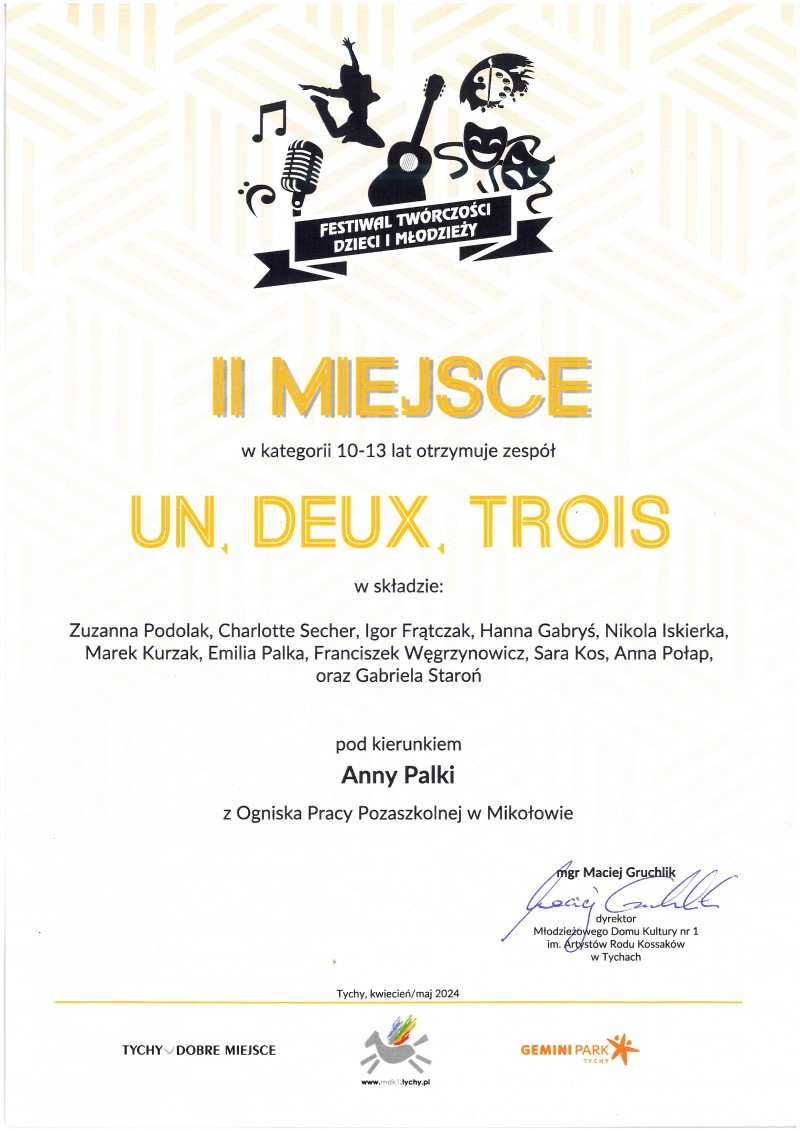 FESTIWAL TWÓRCZOŚCI DZIECI I MŁODZIEŻY

II MIEJSCE

w kategorii 10-13 lat otrzymuje zespół

UN, DEUX, TROIS

w składzie:

Zuzanna Podolak, Charlotte Secher, Igor Frątczak, Hanna Gabryś, Nikola Iskierka, Marek Kurzak, Emilia Palka, Franciszek Węgrzynowicz, Sara Kos, Anna Połap, oraz Gabriela Staroń

pod kierunkiem

Anny Palki

z Ogniska Pracy Pozaszkolnej w Mikołowie

mgr Maciej Gruchlik
dyrektor
Młodzieżowego Domu Kultury nr 1
im. Artystów Rodu Kossaków
w Tychach

Tychy, kwiecień/maj 2024

TYCHY DOBRE MIEJSCE

www.mdk1.tychy.pl

GEMINI PARK TYCHY